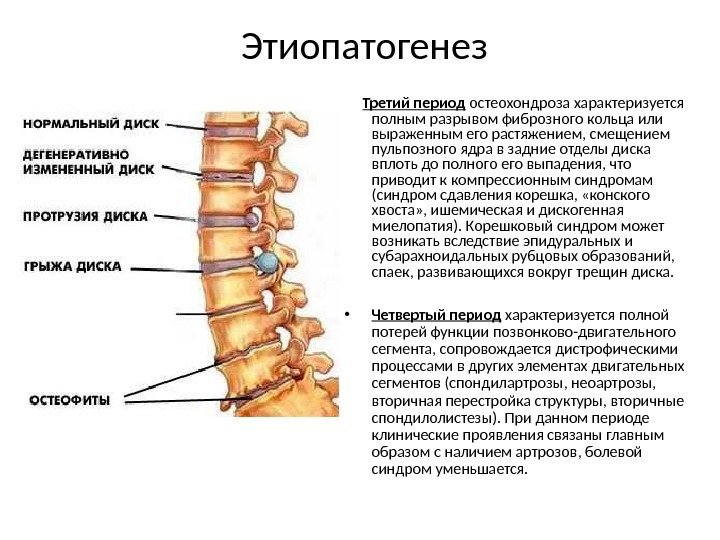 Этиопатогенез

НОРМАЛЬНЫЙ ДИСК

ДЕГЕНЕРАТИВНО ИЗМЕНЕННЫЙ ДИСК

ПРОТРУЗИЯ ДИСКА

ГРЫЖА ДИСКА

ОСТЕОФИТЫ

Третий период остеохондроза характеризуется полным разрывом фиброзного кольца или выраженным его растяжением, смещением пульпозного ядра в задние отделы диска вплоть до полного его выпадения, что приводит к компрессионным синдромам (синдром сдавления корешка, «конского хвоста», ишемическая и дискогенная миелопатия). Корешковый синдром может возникать вследствие эпидуральных и субарахноидальных рубцовых образований, спаек, развивающихся вокруг трещин диска.

• Четвертый период характеризуется полной потерей функции позвонково-двигательного сегмента, сопровождается дистрофическими процессами в других элементах двигательных сегментов (спондилартрозы, неоартрозы, вторичная перестройка структуры, вторичные спондилолистезы). При данном периоде клинические проявления связаны главным образом с наличием артрозов, болевой синдром уменьшается.